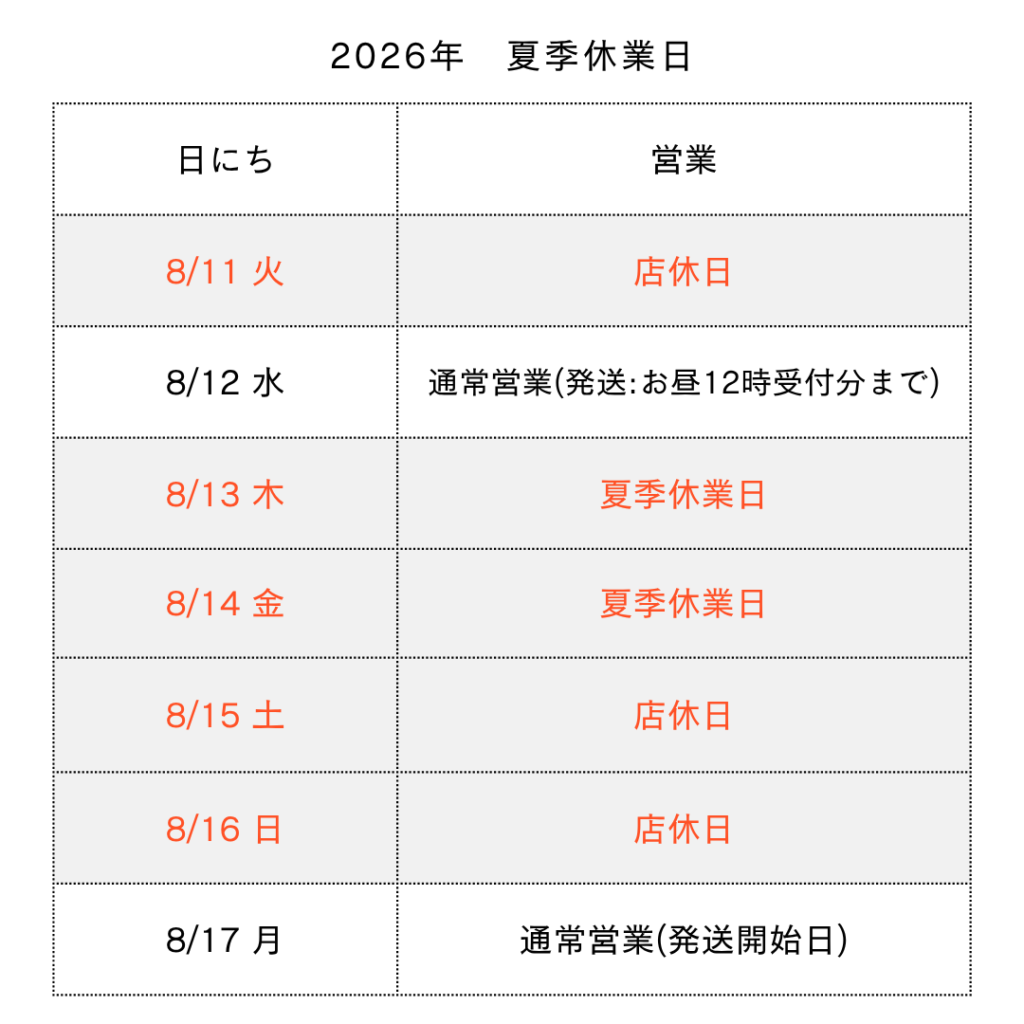 2026年　夏季休業日

| 日にち | 営業 |
|---|---|
| 8/11 火 | 店休日 |
| 8/12 水 | 通常営業(発送:お昼12時受付分まで) |
| 8/13 木 | 夏季休業日 |
| 8/14 金 | 夏季休業日 |
| 8/15 土 | 店休日 |
| 8/16 日 | 店休日 |
| 8/17 月 | 通常営業(発送開始日) |